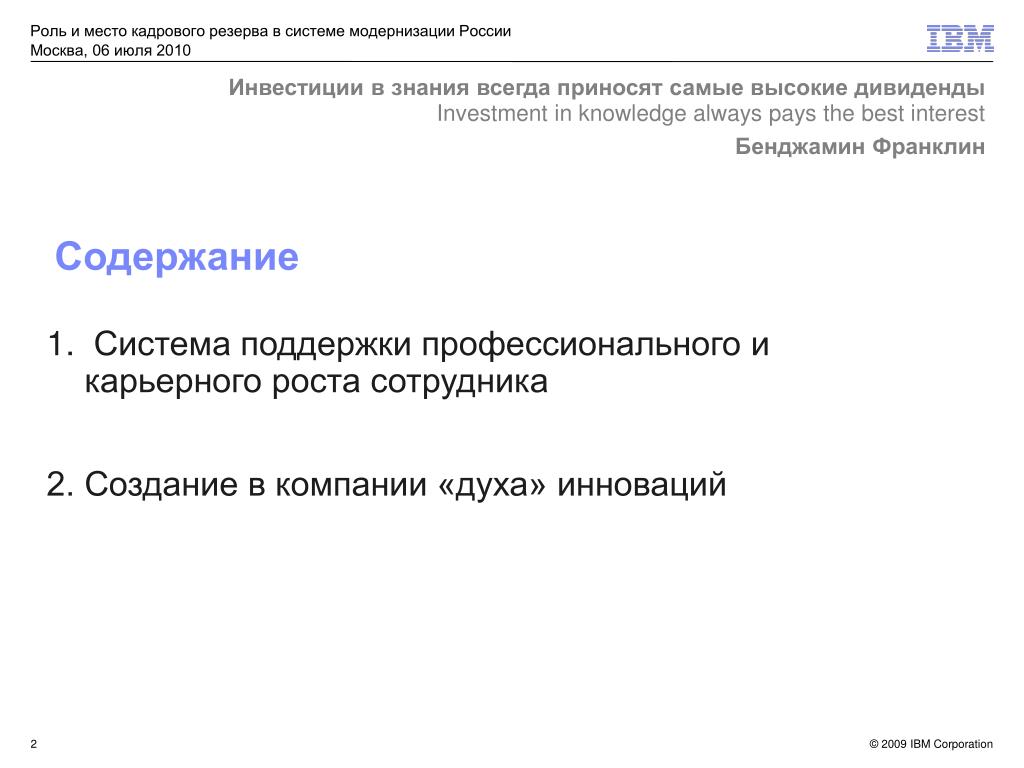 Роль и место кадрового резерва в системе модернизации России
Москва, 06 июля 2010

IBM

Инвестиции в знания всегда приносят самые высокие дивиденды
Investment in knowledge always pays the best interest
Бенджамин Франклин

Содержание

1. Система поддержки профессионального и карьерного роста сотрудника

2. Создание в компании «духа» инноваций

2

© 2009 IBM Corporation